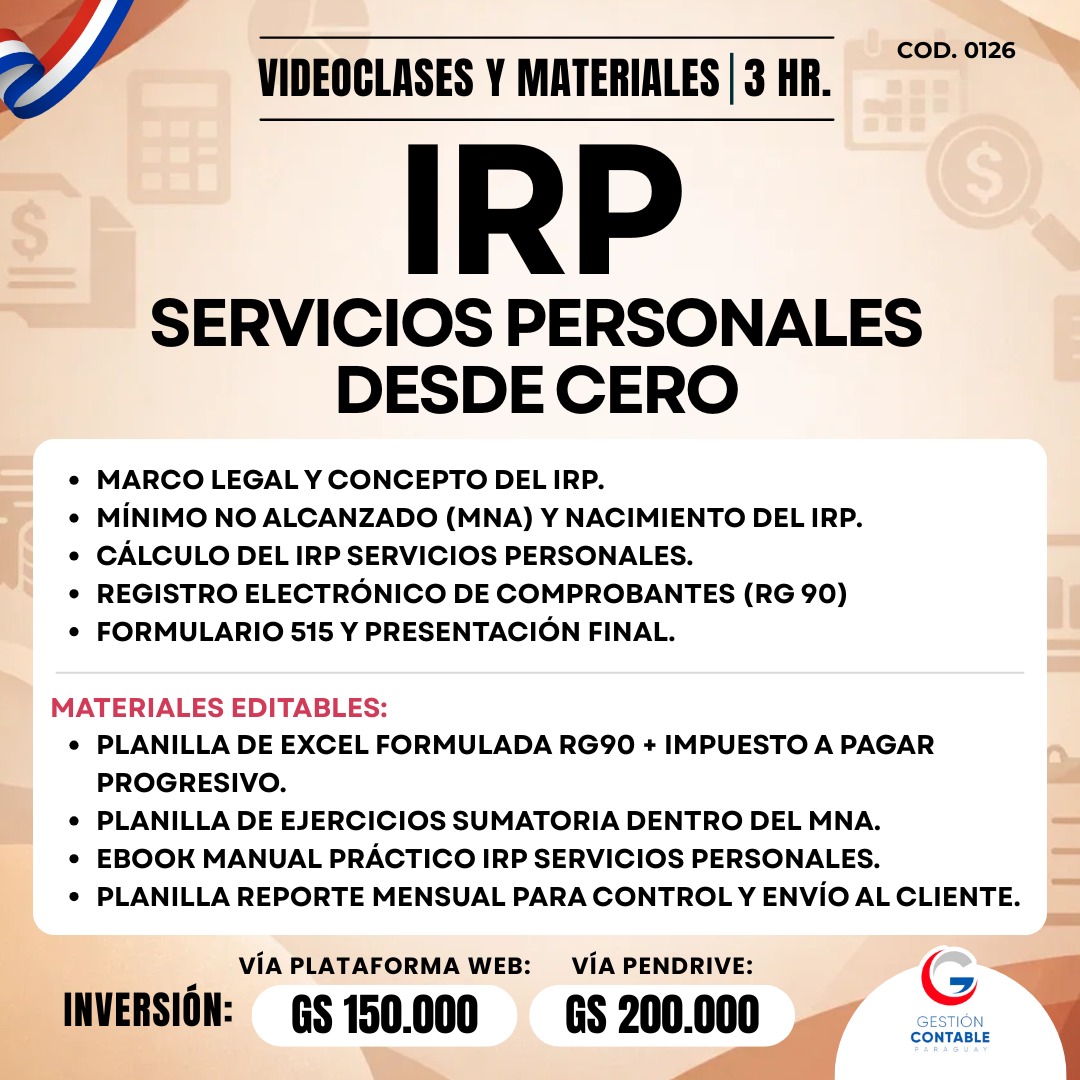 VIDEOCLASES Y MATERIALES | 3 HR.

COD. 0126

IRP

SERVICIOS PERSONALES DESDE CERO

- MARCO LEGAL Y CONCEPTO DEL IRP.
- MÍNIMO NO ALCANZADO (MNA) Y NACIMIENTO DEL IRP.
- CÁLCULO DEL IRP SERVICIOS PERSONALES.
- REGISTRO ELECTRÓNICO DE COMPROBANTES (RG 90)
- FORMULARIO 515 Y PRESENTACIÓN FINAL.

MATERIALES EDITABLES:
- PLANILLA DE EXCEL FORMULADA RG90 + IMPUESTO A PAGAR PROGRESIVO.
- PLANILLA DE EJERCICIOS SUMATORIA DENTRO DEL MNA.
- EBOOK MANUAL PRÁCTICO IRP SERVICIOS PERSONALES.
- PLANILLA REPORTE MENSUAL PARA CONTROL Y ENVÍO AL CLIENTE.

INVERSIÓN:

VÍA PLATAFORMA WEB:
GS 150.000

VÍA PENDRIVE:
GS 200.000

GESTIÓN CONTABLE PARAGUAY